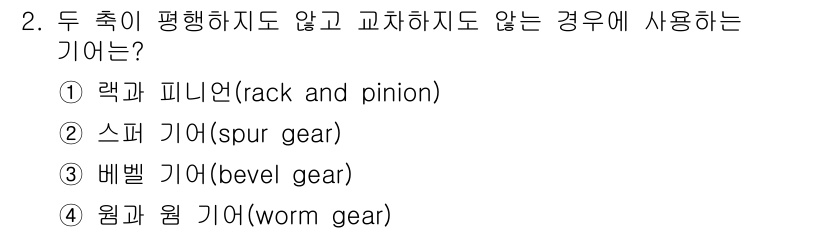 2. 두 축이 평행하지도 않고 교차하지도 않는 경우에 사용하는 기어는?

① 랙과 피니언(rack and pinion)

② 스퍼 기어(spur gear)

③ 베벨 기어(bevel gear)

④ 웜과 웜 기어(worm gear)